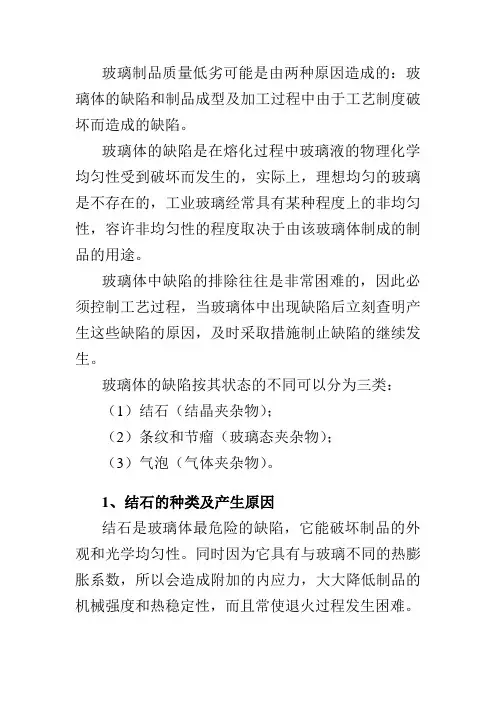 玻璃制品质量低劣可能是由两种原因造成的：玻璃体的缺陷和制品成型及加工过程中由于工艺制度破坏而造成的缺陷。

玻璃体的缺陷是在熔化过程中玻璃液的物理化学均匀性受到破坏而发生的，实际上，理想均匀的玻璃是不存在的，工业玻璃经常具有某种程度上的非均匀性，容许非均匀性的程度取决于由该玻璃体制成的制品的用途。

玻璃体中缺陷的排除往往是非常困难的，因此必须控制工艺过程，当玻璃体中出现缺陷后立刻查明产生这些缺陷的原因，及时采取措施制止缺陷的继续发生。

玻璃体的缺陷按其状态的不同可以分为三类：

（1）结石（结晶夹杂物）；

（2）条纹和节瘤（玻璃态夹杂物）；

（3）气泡（气体夹杂物）。

1、结石的种类及产生原因

结石是玻璃体最危险的缺陷，它能破坏制品的外观和光学均匀性。同时因为它具有与玻璃不同的热膨胀系数，所以会造成附加的内应力，大大降低制品的机械强度和热稳定性，而且常使退火过程发生困难。